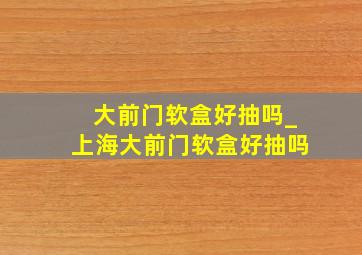 大前门软盒好抽吗_
上海大前门软盒好抽吗